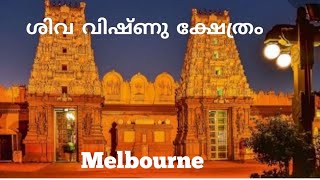 ശിവ വിഷ്ണു ക്ഷേത്രം

Melbourne